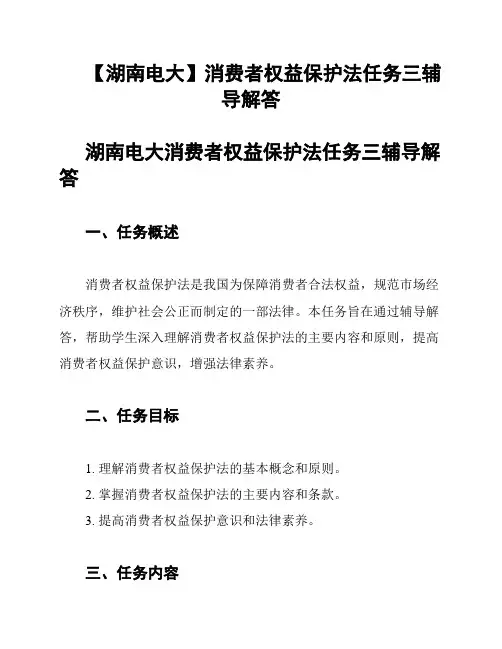 【湖南电大】消费者权益保护法任务三辅导解答

湖南电大消费者权益保护法任务三辅导解答

一、任务概述

消费者权益保护法是我国为保障消费者合法权益，规范市场经济秩序，维护社会公正而制定的一部法律。本任务旨在通过辅导解答，帮助学生深入理解消费者权益保护法的主要内容和原则，提高消费者权益保护意识，增强法律素养。

二、任务目标

1. 理解消费者权益保护法的基本概念和原则。
2. 掌握消费者权益保护法的主要内容和条款。
3. 提高消费者权益保护意识和法律素养。

三、任务内容